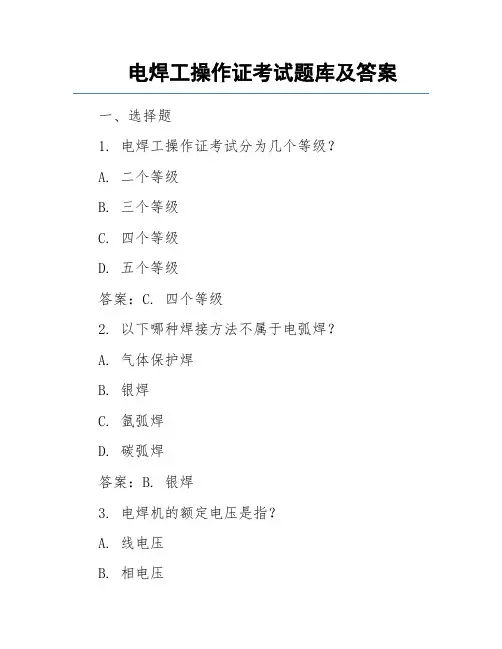 电焊工操作证考试题库及答案

一、选择题

1. 电焊工操作证考试分为几个等级？

A. 二个等级

B. 三个等级

C. 四个等级

D. 五个等级

答案：C. 四个等级

2. 以下哪种焊接方法不属于电弧焊？

A. 气体保护焊

B. 银焊

C. 氩弧焊

D. 碳弧焊

答案：B. 银焊

3. 电焊机的额定电压是指？

A. 线电压

B. 相电压